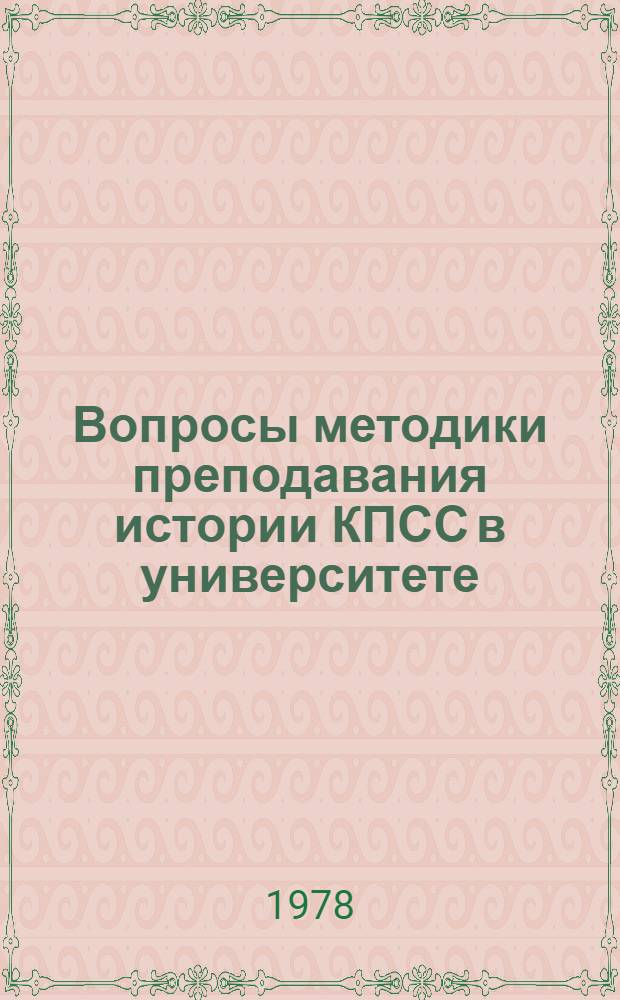 Вопросы методики преподавания истории КПСС в университете

1978